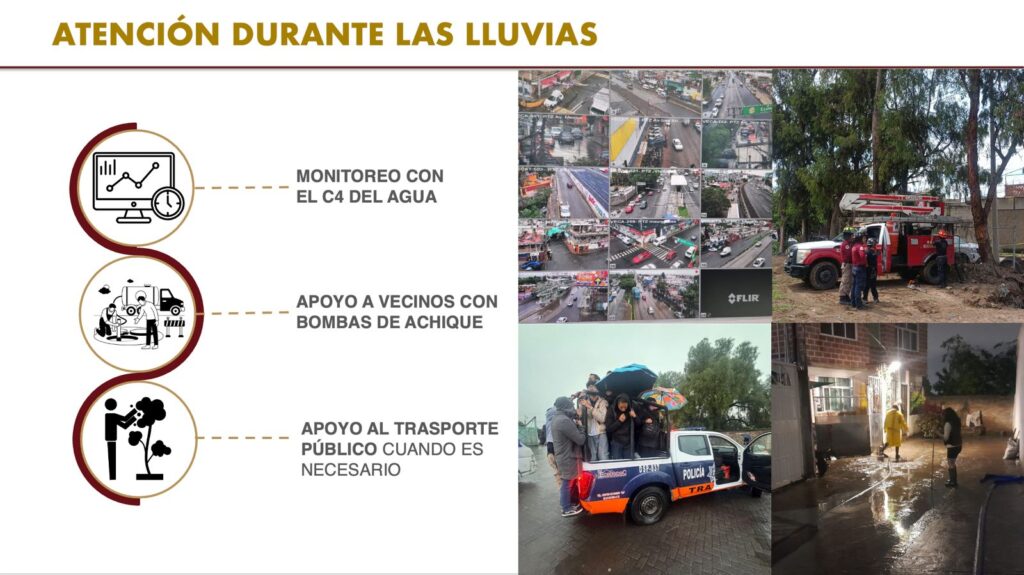 ATENCIÓN DURANTE LAS LLUVIAS

MONITOREO CON EL C4 DEL AGUA

APOYO A VECINOS CON BOMBAS DE ACHIQUE

APOYO AL TRASPORTE PÚBLICO CUANDO ES NECESARIO

FLIR

POLICÍA

TRA